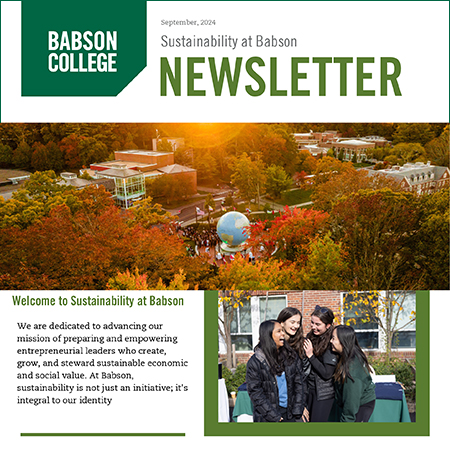 BABSON COLLEGE

September, 2024

Sustainability at Babson

NEWSLETTER

Welcome to Sustainability at Babson

We are dedicated to advancing our mission of preparing and empowering entrepreneurial leaders who create, grow, and steward sustainable economic and social value. At Babson, sustainability is not just an initiative; it's integral to our identity